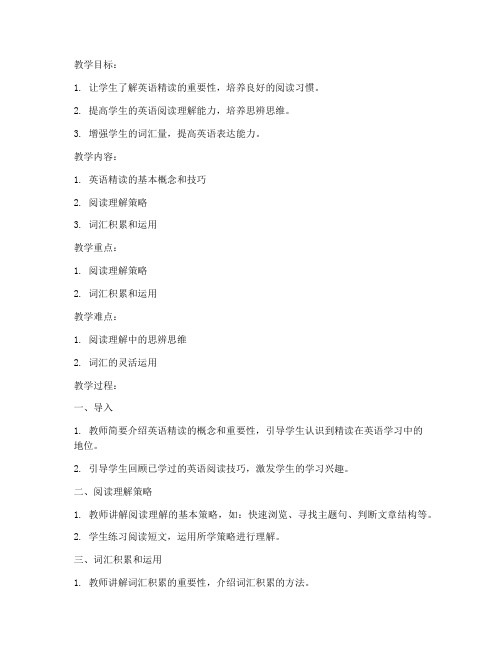 教学目标：

1. 让学生了解英语精读的重要性，培养良好的阅读习惯。

2. 提高学生的英语阅读理解能力，培养思辨思维。

3. 增强学生的词汇量，提高英语表达能力。

教学内容：

1. 英语精读的基本概念和技巧

2. 阅读理解策略

3. 词汇积累和运用

教学重点：

1. 阅读理解策略

2. 词汇积累和运用

教学难点：

1. 阅读理解中的思辨思维

2. 词汇的灵活运用

教学过程：

一、导入

1. 教师简要介绍英语精读的概念和重要性，引导学生认识到精读在英语学习中的地位。

2. 引导学生回顾已学过的英语阅读技巧，激发学生的学习兴趣。

二、阅读理解策略

1. 教师讲解阅读理解的基本策略，如：快速浏览、寻找主题句、判断文章结构等。

2. 学生练习阅读短文，运用所学策略进行理解。

三、词汇积累和运用

1. 教师讲解词汇积累的重要性，介绍词汇积累的方法。